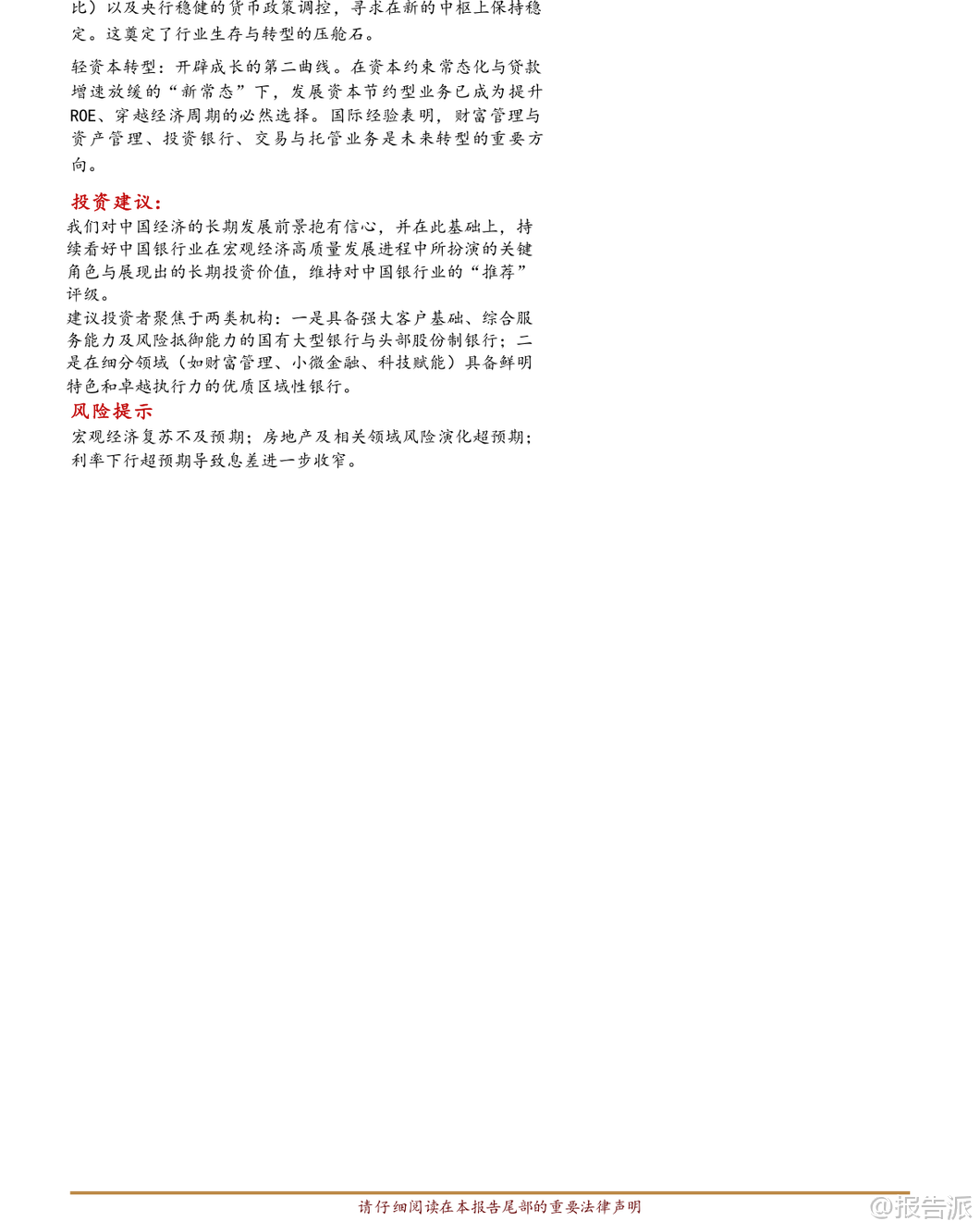 比）以及央行稳健的货币政策调控，寻求在新的中枢上保持稳定。这奠定了行业生存与转型的压舱石。

轻资本转型：开辟成长的第二曲线。在资本约束常态化与贷款增速放缓的“新常态”下，发展资本节约型业务已成为提升ROE、穿越经济周期的必然选择。国际经验表明，财富管理与资产管理、投资银行、交易与托管业务是未来转型的重要方向。

投资建议：

我们对中国经济的长期发展前景抱有信心，并在此基础上，持续看好中国银行业在宏观经济高质量发展进程中所扮演的关键角色与展现出的长期投资价值，维持对中国银行业的“推荐”评级。

建议投资者聚焦于两类机构：一是具备强大客户基础、综合服务能力及风险抵御能力的国有大型银行与头部股份制银行；二是在细分领域（如财富管理、小微金融、科技赋能）具备鲜明特色和卓越执行力的优质区域性银行。

风险提示

宏观经济复苏不及预期；房地产及相关领域风险演化超预期；利率下行超预期导致息差进一步收窄。

请仔细阅读在本报告尾部的重要法律声明

@报告派